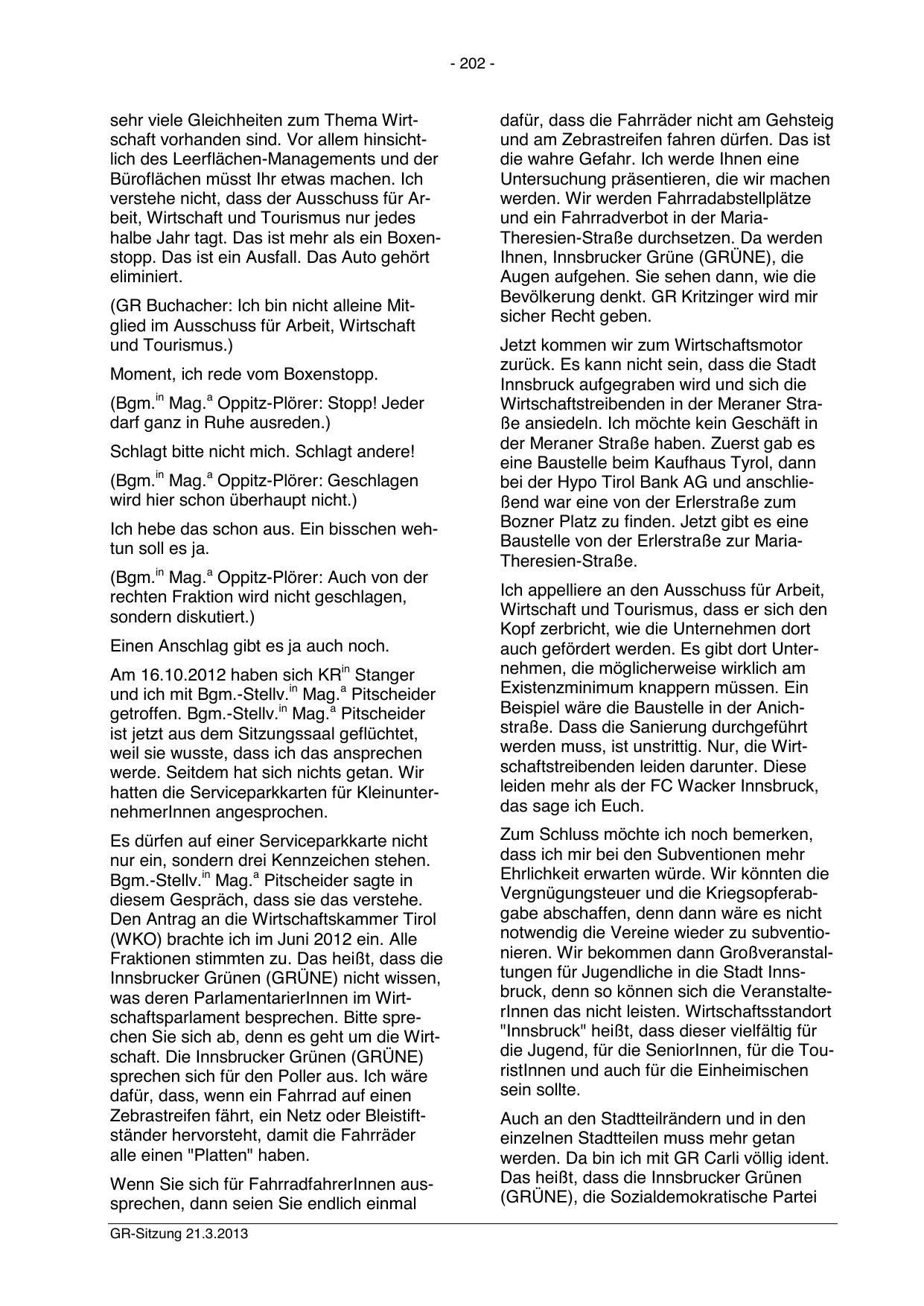 - 202 -

sehr viele Gleichheiten zum Thema Wirtschaft vorhanden sind. Vor allem hinsichtlich des Leerflächen-Managements und der Büroflächen müsst Ihr etwas machen. Ich verstehe nicht, dass der Ausschuss für Arbeit, Wirtschaft und Tourismus nur jedes halbe Jahr tagt. Das ist mehr als ein Boxenstopp. Das ist ein Ausfall. Das Auto gehört eliminiert.

(GR Buchacher: Ich bin nicht alleine Mitglied im Ausschuss für Arbeit, Wirtschaft und Tourismus.)

Moment, ich rede vom Boxenstopp.

(Bgm.$^{in}$ Mag.$^{a}$ Oppitz-Plörer: Stopp! Jeder darf ganz in Ruhe ausreden.)

Schlagt bitte nicht mich. Schlagt andere!

(Bgm.$^{in}$ Mag.$^{a}$ Oppitz-Plörer: Geschlagen wird hier schon überhaupt nicht.)

Ich hebe das schon aus. Ein bisschen wehtun soll es ja.

(Bgm.$^{in}$ Mag.$^{a}$ Oppitz-Plörer: Auch von der rechten Fraktion wird nicht geschlagen, sondern diskutiert.)

Einen Anschlag gibt es ja auch noch.

Am 16.10.2012 haben sich KR$^{in}$ Stanger und ich mit Bgm.-Stellv.$^{in}$ Mag.$^{a}$ Pitscheider getroffen. Bgm.-Stellv.$^{in}$ Mag.$^{a}$ Pitscheider ist jetzt aus dem Sitzungssaal geflüchtet, weil sie wusste, dass ich das ansprechen werde. Seitdem hat sich nichts getan. Wir hatten die Serviceparkkarten für KleinunternehmerInnen angesprochen.

Es dürfen auf einer Serviceparkkarte nicht nur ein, sondern drei Kennzeichen stehen. Bgm.-Stellv.$^{in}$ Mag.$^{a}$ Pitscheider sagte in diesem Gespräch, dass sie das verstehe. Den Antrag an die Wirtschaftskammer Tirol (WKO) brachte ich im Juni 2012 ein. Alle Fraktionen stimmten zu. Das heißt, dass die Innsbrucker Grünen (GRÜNE) nicht wissen, was deren ParlamentarierInnen im Wirtschaftsparlament besprechen. Bitte sprechen Sie sich ab, denn es geht um die Wirtschaft. Die Innsbrucker Grünen (GRÜNE) sprechen sich für den Poller aus. Ich wäre dafür, dass, wenn ein Fahrrad auf einen Zebrastreifen fährt, ein Netz oder Bleistiftständer hervorsteht, damit die Fahrräder alle einen "Platten" haben.

Wenn Sie sich für FahrradfahrerInnen aussprechen, dann seien Sie endlich einmal dafür, dass die Fahrräder nicht am Gehsteig und am Zebrastreifen fahren dürfen. Das ist die wahre Gefahr. Ich werde Ihnen eine Untersuchung präsentieren, die wir machen werden. Wir werden Fahrradabstellplätze und ein Fahrradverbot in der Maria-Theresien-Straße durchsetzen. Da werden Ihnen, Innsbrucker Grüne (GRÜNE), die Augen aufgehen. Sie sehen dann, wie die Bevölkerung denkt. GR Kritzinger wird mir sicher Recht geben.

Jetzt kommen wir zum Wirtschaftsmotor zurück. Es kann nicht sein, dass die Stadt Innsbruck aufgegraben wird und sich die Wirtschaftstreibenden in der Meraner Straße ansiedeln. Ich möchte kein Geschäft in der Meraner Straße haben. Zuerst gab es eine Baustelle beim Kaufhaus Tyrol, dann bei der Hypo Tirol Bank AG und anschließend war eine von der Erlerstraße zum Bozner Platz zu finden. Jetzt gibt es eine Baustelle von der Erlerstraße zur Maria-Theresien-Straße.

Ich appelliere an den Ausschuss für Arbeit, Wirtschaft und Tourismus, dass er sich den Kopf zerbricht, wie die Unternehmen dort auch gefördert werden. Es gibt dort Unternehmen, die möglicherweise wirklich am Existenzminimum knappern müssen. Ein Beispiel wäre die Baustelle in der Anichstraße. Dass die Sanierung durchgeführt werden muss, ist unstrittig. Nur, die Wirtschaftstreibenden leiden darunter. Diese leiden mehr als der FC Wacker Innsbruck, das sage ich Euch.

Zum Schluss möchte ich noch bemerken, dass ich mir bei den Subventionen mehr Ehrlichkeit erwarten würde. Wir könnten die Vergnügungsteuer und die Kriegsopferabgabe abschaffen, denn dann wäre es nicht notwendig die Vereine wieder zu subventionieren. Wir bekommen dann Großveranstaltungen für Jugendliche in die Stadt Innsbruck, denn so können sich die VeranstalterInnen das nicht leisten. Wirtschaftsstandort "Innsbruck" heißt, dass dieser vielfältig für die Jugend, für die SeniorInnen, für die TouristInnen und auch für die Einheimischen sein sollte.

Auch an den Stadtteilrändern und in den einzelnen Stadtteilen muss mehr getan werden. Da bin ich mit GR Carli völlig ident. Das heißt, dass die Innsbrucker Grünen (GRÜNE), die Sozialdemokratische Partei

GR-Sitzung 21.3.2013